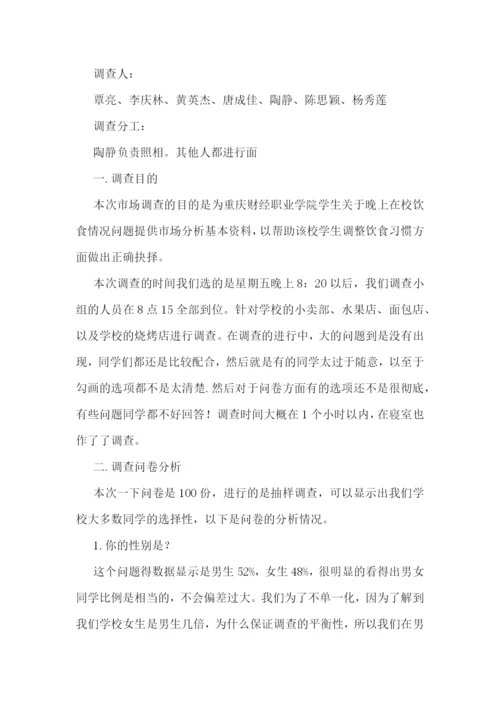 调查人：

覃亮、李庆林、黄英杰、唐成佳、陶静、陈思颖、杨秀莲

调查分工：

陶静负责照相。其他人都进行面

一. 调查目的

本次市场调查的目的是为重庆财经职业学院学生关于晚上在校饮食情况问题提供市场分析基本资料，以帮助该校学生调整饮食习惯方面做出正确抉择。

本次调查的时间我们选的是星期五晚上 8：20 以后，我们调查小组的人员在 8 点 15 全部到位。针对学校的小卖部、水果店、面包店、以及学校的烧烤店进行调查。在调查的进行中，大的问题到是没有出现，同学们都还是比较配合，然后就是有的同学太过于随意，以至于勾画的选项都不是太清楚. 然后对于问卷方面有的选项还不是很彻底，有些问题同学都不好回答！调查时间大概在 1 个小时以内，在寝室也作了了调查。

二. 调查问卷分析

本次一下问卷是 100 份，进行的是抽样调查，可以显示出我们学校大多数同学的选择性，以下是问卷的分析情况。

1. 你的性别是？

这个问题得数据显示是男生 52%，女生 48%，很明显的看得出男女同学比例是相当的，不会偏差过大。我们为了不单一化，因为了解到我们学校女生是男生几倍，为什么保证调查的平衡性，所以我们在男